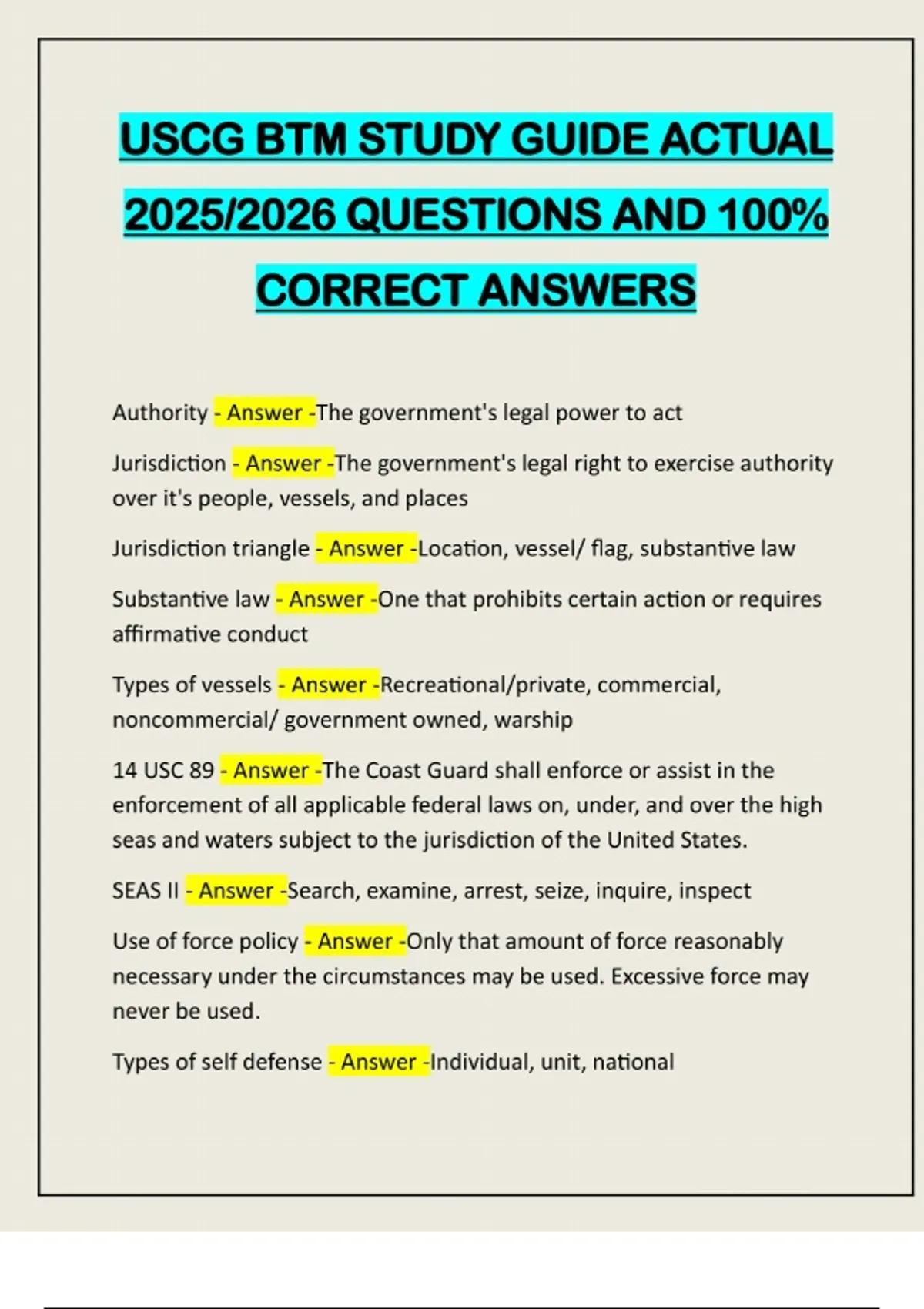 USCG BTM STUDY GUIDE ACTUAL 2025/2026 QUESTIONS AND 100% CORRECT ANSWERS

Authority - Answer -The government's legal power to act

Jurisdiction - Answer -The government's legal right to exercise authority over it's people, vessels, and places

Jurisdiction triangle - Answer -Location, vessel/ flag, substantive law

Substantive law - Answer -One that prohibits certain action or requires affirmative conduct

Types of vessels - Answer -Recreational/private, commercial, noncommercial/ government owned, warship

14 USC 89 - Answer -The Coast Guard shall enforce or assist in the enforcement of all applicable federal laws on, under, and over the high seas and waters subject to the jurisdiction of the United States.

SEAS II - Answer -Search, examine, arrest, seize, inquire, inspect

Use of force policy - Answer -Only that amount of force reasonably necessary under the circumstances may be used. Excessive force may never be used.

Types of self defense - Answer -Individual, unit, national